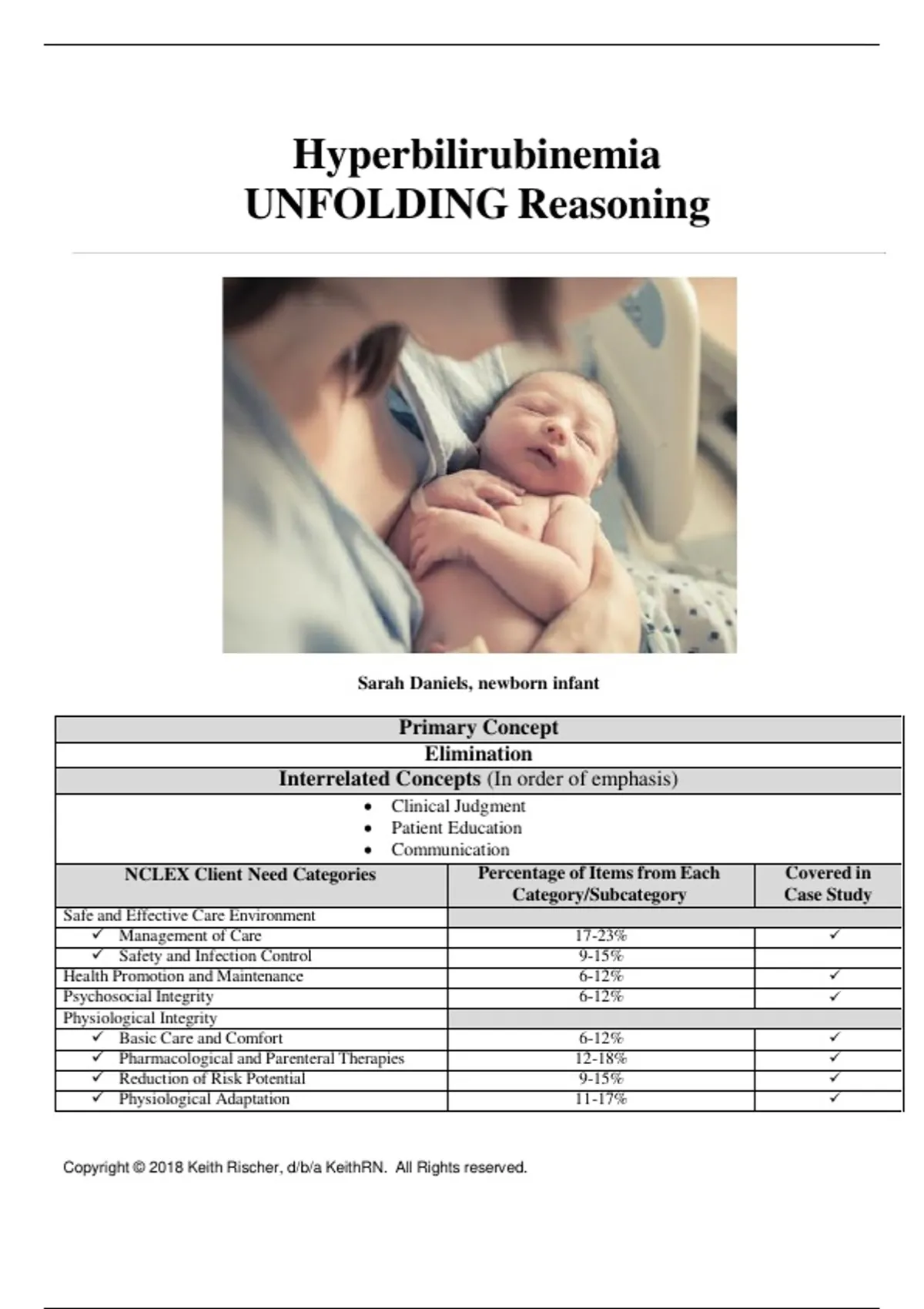 Hyperbilirubinemia
UNFOLDING Reasoning

Sarah Daniels, newborn infant

Primary Concept
Elimination
Interrelated Concepts (In order of emphasis)
• Clinical Judgment
• Patient Education
• Communication

| NCLEX Client Need Categories | Percentage of Items from Each Category/Subcategory | Covered in Case Study |
|---|---|---|
| Safe and Effective Care Environment | | |
| ✓ Management of Care | 17-23% | ✓ |
| ✓ Safety and Infection Control | 9-15% | |
| Health Promotion and Maintenance | 6-12% | ✓ |
| Psychosocial Integrity | 6-12% | ✓ |
| Physiological Integrity | | |
| ✓ Basic Care and Comfort | 6-12% | ✓ |
| ✓ Pharmacological and Parenteral Therapies | 12-18% | ✓ |
| ✓ Reduction of Risk Potential | 9-15% | ✓ |
| ✓ Physiological Adaptation | 11-17% | ✓ |

Copyright © 2018 Keith Rischer, d/b/a KeithRN. All Rights reserved.